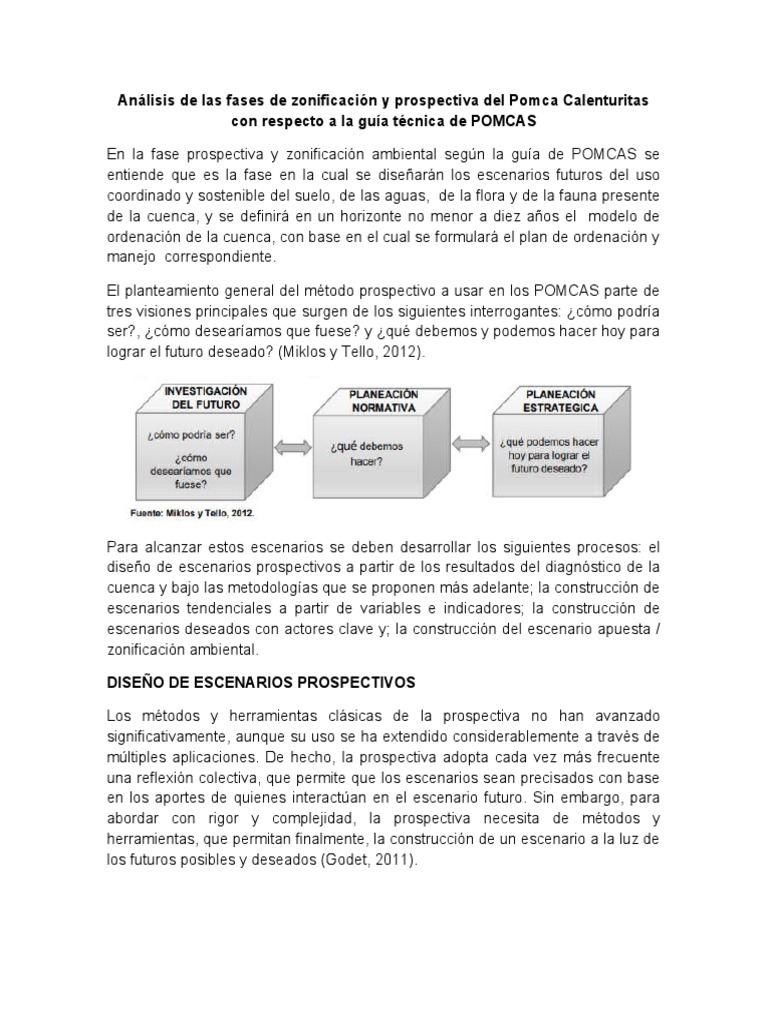 Análisis de las fases de zonificación y prospectiva del Pomca Calenturitas con respecto a la guía técnica de POMCAS

En la fase prospectiva y zonificación ambiental según la guía de POMCAS se entiende que es la fase en la cual se diseñarán los escenarios futuros del uso coordinado y sostenible del suelo, de las aguas, de la flora y de la fauna presente de la cuenca, y se definirá en un horizonte no menor a diez años el modelo de ordenación de la cuenca, con base en el cual se formulará el plan de ordenación y manejo correspondiente.

El planteamiento general del método prospectivo a usar en los POMCAS parte de tres visiones principales que surgen de los siguientes interrogantes: ¿cómo podría ser?, ¿cómo desearíamos que fuese? y ¿qué debemos y podemos hacer hoy para lograr el futuro deseado? (Miklos y Tello, 2012).

INVESTIGACIÓN DEL FUTURO
¿cómo podría ser?
¿cómo desearíamos que fuese?

PLANEACIÓN NORMATIVA
¿qué debemos hacer?

PLANEACIÓN ESTRATEGICA
¿qué podemos hacer hoy para lograr el futuro deseado?

Fuente: Miklos y Tello, 2012.

Para alcanzar estos escenarios se deben desarrollar los siguientes procesos: el diseño de escenarios prospectivos a partir de los resultados del diagnóstico de la cuenca y bajo las metodologías que se proponen más adelante; la construcción de escenarios tendenciales a partir de variables e indicadores; la construcción de escenarios deseados con actores clave y; la construcción del escenario apuesta / zonificación ambiental.

DISEÑO DE ESCENARIOS PROSPECTIVOS

Los métodos y herramientas clásicas de la prospectiva no han avanzado significativamente, aunque su uso se ha extendido considerablemente a través de múltiples aplicaciones. De hecho, la prospectiva adopta cada vez más frecuente una reflexión colectiva, que permite que los escenarios sean precisados con base en los aportes de quienes interactúan en el escenario futuro. Sin embargo, para abordar con rigor y complejidad, la prospectiva necesita de métodos y herramientas, que permitan finalmente, la construcción de un escenario a la luz de los futuros posibles y deseados (Godet, 2011).